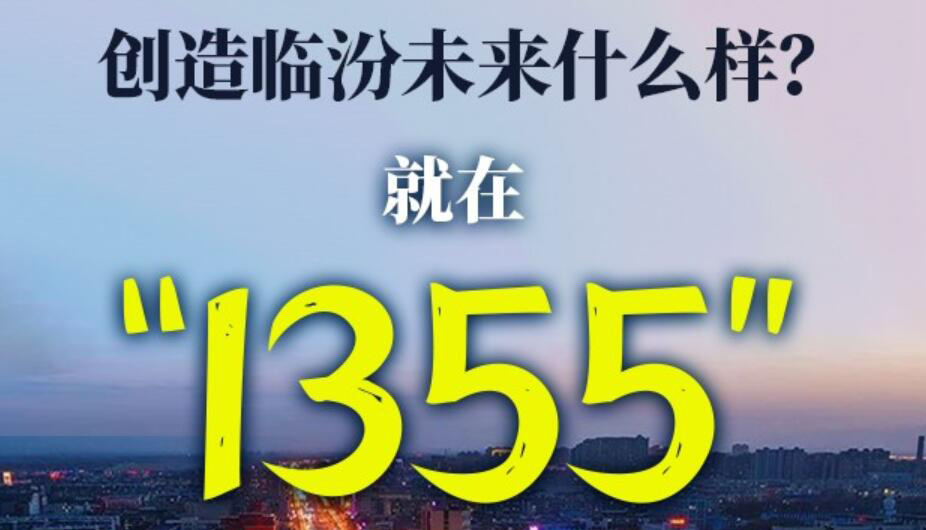 创造临汾未来什么样?

就在

"1355"